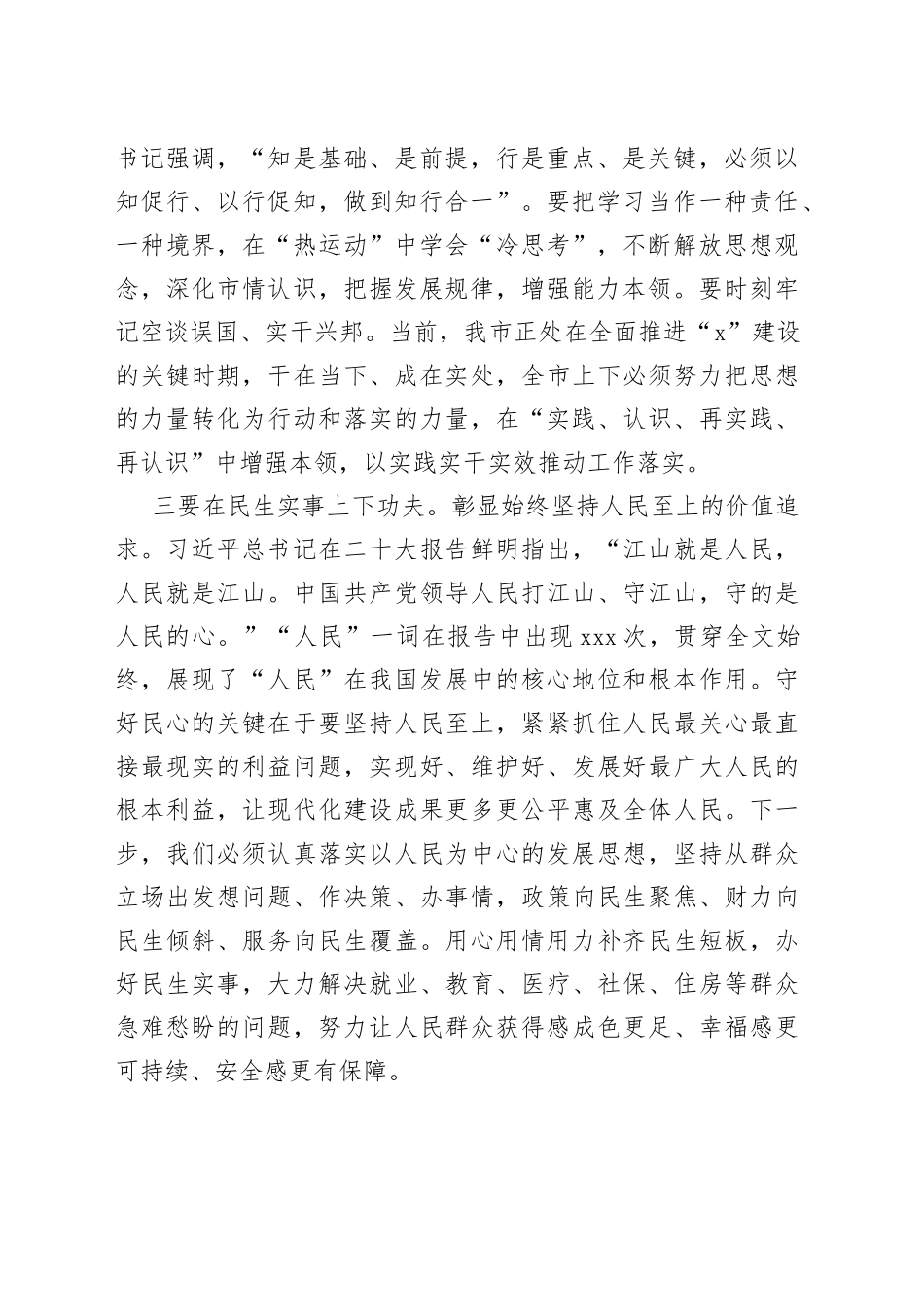 书记强调，“知是基础、是前提，行是重点、是关键，必须以知促行、以行促知，做到知行合一”。要把学习当作一种责任、一种境界，在“热运动”中学会“冷思考”，不断解放思想观念，深化市情认识，把握发展规律，增强能力本领。要时刻牢记空谈误国、实干兴邦。当前，我市正处在全面推进“x”建设的关键时期，干在当下、成在实处，全市上下必须努力把思想的力量转化为行动和落实的力量，在“实践、认识、再实践、再认识”中增强本领，以实践实干实效推动工作落实。

三要在民生实事上下功夫。彰显始终坚持人民至上的价值追求。习近平总书记在二十大报告鲜明指出，“江山就是人民，人民就是江山。中国共产党领导人民打江山、守江山，守的是人民的心。”“人民”一词在报告中出现 xxx 次，贯穿全文始终，展现了“人民”在我国发展中的核心地位和根本作用。守好民心的关键在于要坚持人民至上，紧紧抓住人民最关心最直接最现实的利益问题，实现好、维护好、发展好最广大人民的根本利益，让现代化建设成果更多更公平惠及全体人民。下一步，我们必须认真落实以人民为中心的发展思想，坚持从群众立场出发想问题、作决策、办事情，政策向民生聚焦、财力向民生倾斜、服务向民生覆盖。用心用情用力补齐民生短板，办好民生实事，大力解决就业、教育、医疗、社保、住房等群众急难愁盼的问题，努力让人民群众获得感成色更足、幸福感更可持续、安全感更有保障。